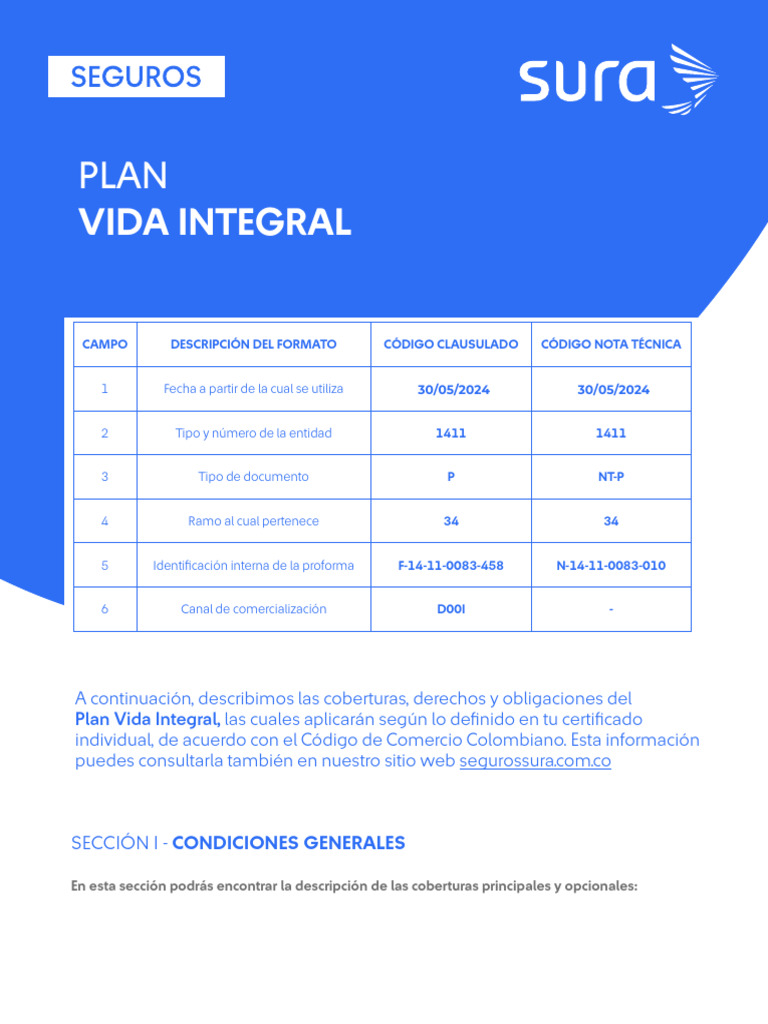 SEGUROS

sura

PLAN
VIDA INTEGRAL

| CAMPO | DESCRIPCIÓN DEL FORMATO | CÓDIGO CLAUSULADO | CÓDIGO NOTA TÉCNICA |
|---|---|---|---|
| 1 | Fecha a partir de la cual se utiliza | 30/05/2024 | 30/05/2024 |
| 2 | Tipo y número de la entidad | 1411 | 1411 |
| 3 | Tipo de documento | P | NT-P |
| 4 | Ramo al cual pertenece | 34 | 34 |
| 5 | Identificación interna de la proforma | F-14-11-0083-458 | N-14-11-0083-010 |
| 6 | Canal de comercialización | D00I | - |

A continuación, describimos las coberturas, derechos y obligaciones del Plan Vida Integral, las cuales aplicarán según lo definido en tu certificado individual, de acuerdo con el Código de Comercio Colombiano. Esta información puedes consultarla también en nuestro sitio web segurossura.com.co

SECCIÓN I - CONDICIONES GENERALES

En esta sección podrás encontrar la descripción de las coberturas principales y opcionales: